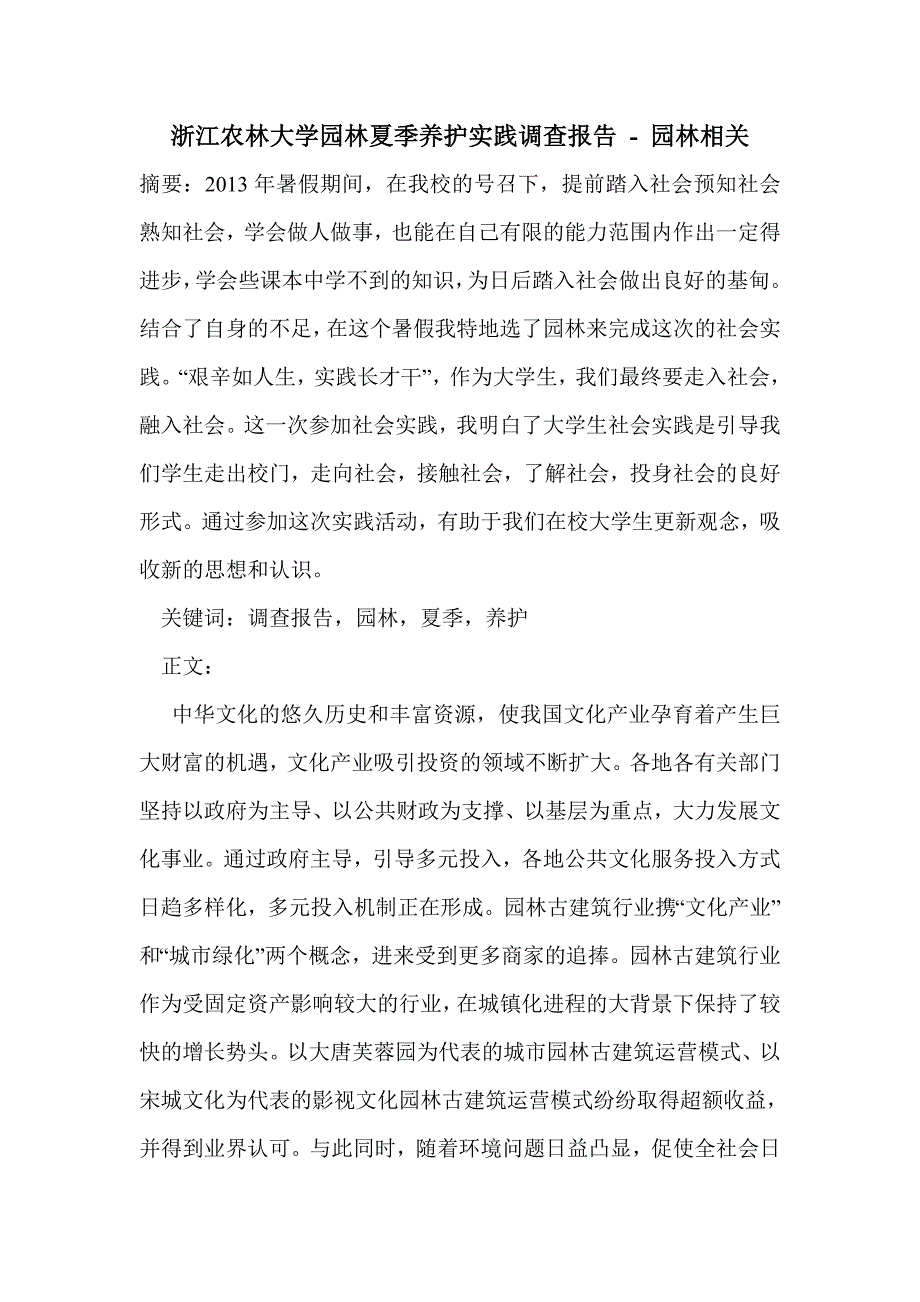 浙江农林大学园林夏季养护实践调查报告 - 园林相关

摘要：2013 年暑假期间，在我校的号召下，提前踏入社会预知社会熟知社会，学会做人做事，也能在自己有限的能力范围内作出一定得进步，学会些课本中学不到的知识，为日后踏入社会做出良好的基甸。结合了自身的不足，在这个暑假我特地选了园林来完成这次的社会实践。“艰辛如人生，实践长才干”，作为大学生，我们最终要走入社会，融入社会。这一次参加社会实践，我明白了大学生社会实践是引导我们学生走出校门，走向社会，接触社会，了解社会，投身社会的良好形式。通过参加这次实践活动，有助于我们在校大学生更新观念，吸收新的思想和认识。

关键词：调查报告，园林，夏季，养护

正文：

中华文化的悠久历史和丰富资源，使我国文化产业孕育着产生巨大财富的机遇，文化产业吸引投资的领域不断扩大。各地各有关部门坚持以政府为主导、以公共财政为支撑、以基层为重点，大力发展文化事业。通过政府主导，引导多元投入，各地公共文化服务投入方式日趋多样化，多元投入机制正在形成。园林古建筑行业携“文化产业”和“城市绿化”两个概念，进来受到更多商家的追捧。园林古建筑行业作为受固定资产影响较大的行业，在城镇化进程的大背景下保持了较快的增长势头。以大唐芙蓉园为代表的城市园林古建筑运营模式、以宋城文化为代表的影视文化园林古建筑运营模式纷纷取得超额收益，并得到业界认可。与此同时，随着环境问题日益凸显，促使全社会日